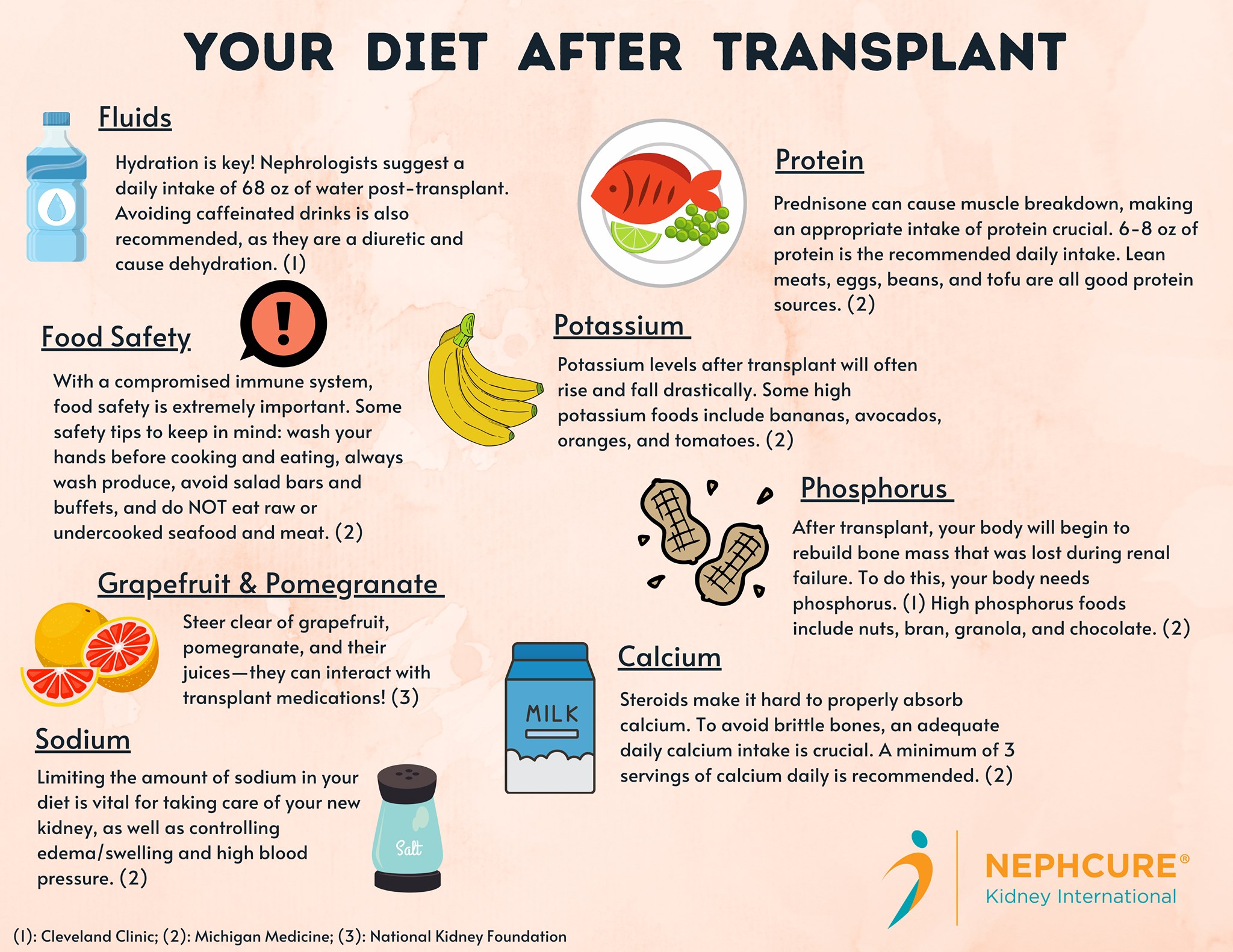 YOUR DIET AFTER TRANSPLANT

Fluids

Hydration is key! Nephrologists suggest a daily intake of 68 oz of water post-transplant. Avoiding caffeinated drinks is also recommended, as they are a diuretic and cause dehydration. (1)

Food Safety

With a compromised immune system, food safety is extremely important. Some safety tips to keep in mind: wash your hands before cooking and eating, always wash produce, avoid salad bars and buffets, and do NOT eat raw or undercooked seafood and meat. (2)

Grapefruit & Pomegranate

Steer clear of grapefruit, pomegranate, and their juices—they can interact with transplant medications! (3)

Sodium

Limiting the amount of sodium in your diet is vital for taking care of your new kidney, as well as controlling edema/swelling and high blood pressure. (2)

Salt

Protein

Prednisone can cause muscle breakdown, making an appropriate intake of protein crucial. 6-8 oz of protein is the recommended daily intake. Lean meats, eggs, beans, and tofu are all good protein sources. (2)

Potassium

Potassium levels after transplant will often rise and fall drastically. Some high potassium foods include bananas, avocados, oranges, and tomatoes. (2)

Phosphorus

After transplant, your body will begin to rebuild bone mass that was lost during renal failure. To do this, your body needs phosphorus. (1) High phosphorus foods include nuts, bran, granola, and chocolate. (2)

Calcium

MILK

Steroids make it hard to properly absorb calcium. To avoid brittle bones, an adequate daily calcium intake is crucial. A minimum of 3 servings of calcium daily is recommended. (2)

NEPHCURE®
Kidney International

(1): Cleveland Clinic; (2): Michigan Medicine; (3): National Kidney Foundation